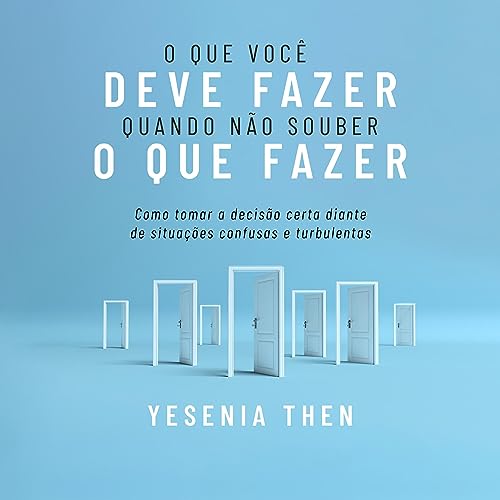 O QUE VOCÊ
DEVE FAZER
QUANDO NÃO SOUBER
O QUE FAZER

Como tomar a decisão certa diante de situações confusas e turbulentas

YESENIA THEN